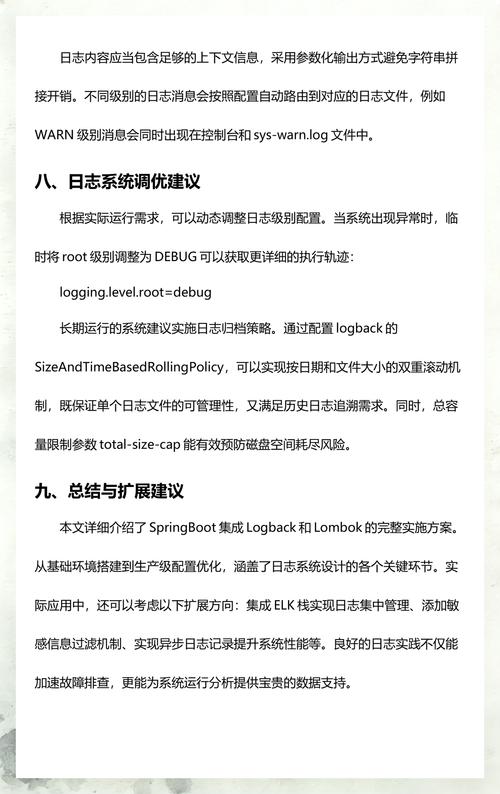 日志内容应当包含足够的上下文信息，采用参数化输出方式避免字符串拼接开销。不同级别的日志消息会按照配置自动路由到对应的日志文件，例如 WARN 级别消息会同时出现在控制台和 sys-warn.log 文件中。

八、日志系统调优建议

根据实际运行需求，可以动态调整日志级别配置。当系统出现异常时，临时将 root 级别调整为 DEBUG 可以获取更详细的执行轨迹：

logging.level.root=debug

长期运行的系统建议实施日志归档策略。通过配置 logback 的 SizeAndTimeBasedRollingPolicy，可以实现按日期和文件大小的双重滚动机制，既保证单个日志文件的可管理性，又满足历史日志追溯需求。同时，总容量限制参数 total-size-cap 能有效预防磁盘空间耗尽风险。

九、总结与扩展建议

本文详细介绍了 SpringBoot 集成 Logback 和 Lombok 的完整实施方案。从基础环境搭建到生产级配置优化，涵盖了日志系统设计的各个关键环节。实际应用中，还可以考虑以下扩展方向：集成 ELK 栈实现日志集中管理、添加敏感信息过滤机制、实现异步日志记录提升系统性能等。良好的日志实践不仅能加速故障排查，更能为系统运行分析提供宝贵的数据支持。